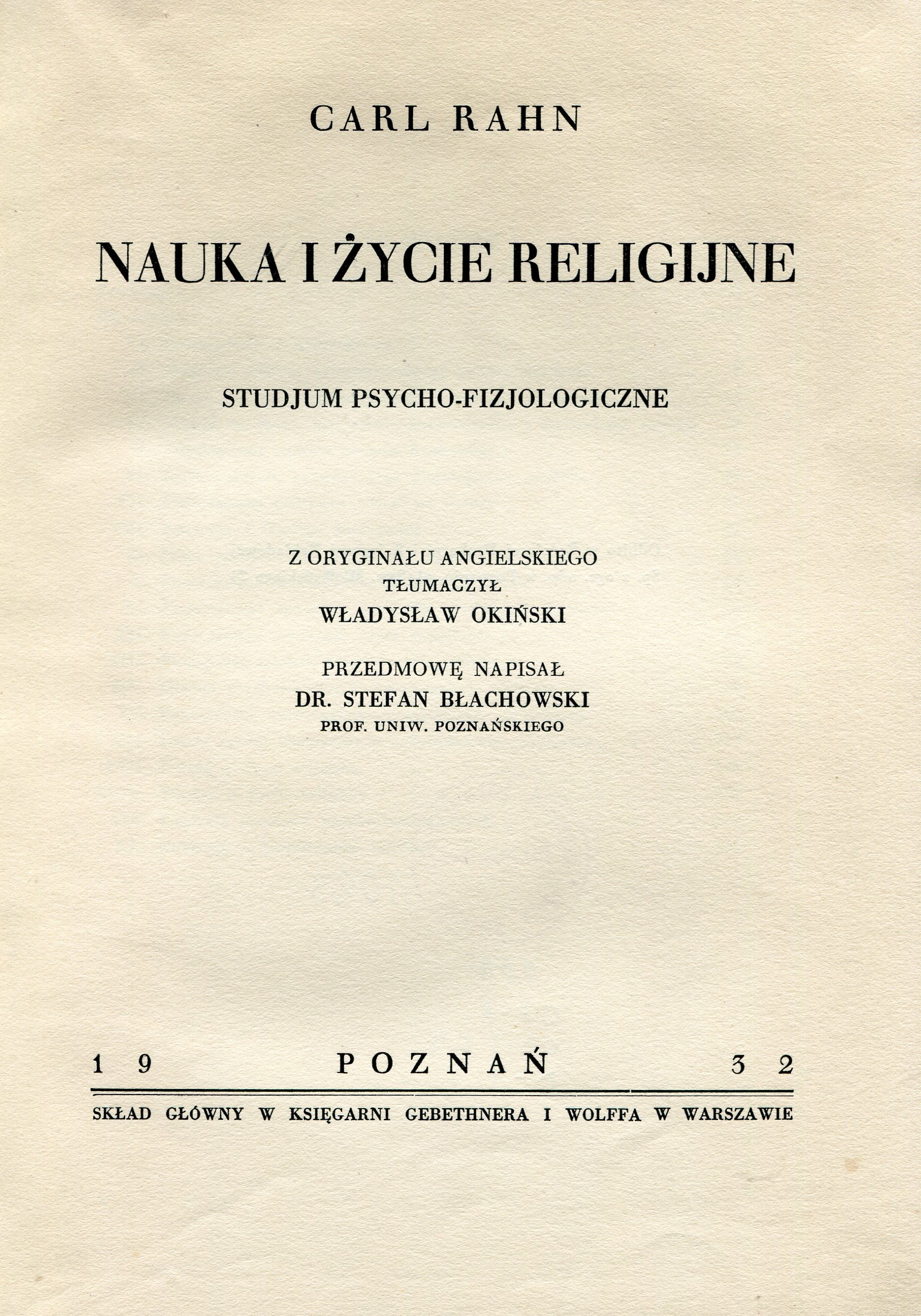 CARL RAHN

NAUKA I ŻYCIE RELIGIJNE

STUDJUM PSYCHO-FIZJOLOGICZNE

Z ORYGINAŁU ANGIELSKIEGO
TŁUMACZYŁ
WŁADYSŁAW OKIŃSKI

PRZEDMOWĘ NAPISAŁ
DR. STEFAN BŁACHOWSKI
PROF. UNIW. POZNAŃSKIEGO

19 POZNAŃ 32

SKŁAD GŁÓWNY W KSIĘGARNI GEBETHNERA I WOLFFA W WARSZAWIE